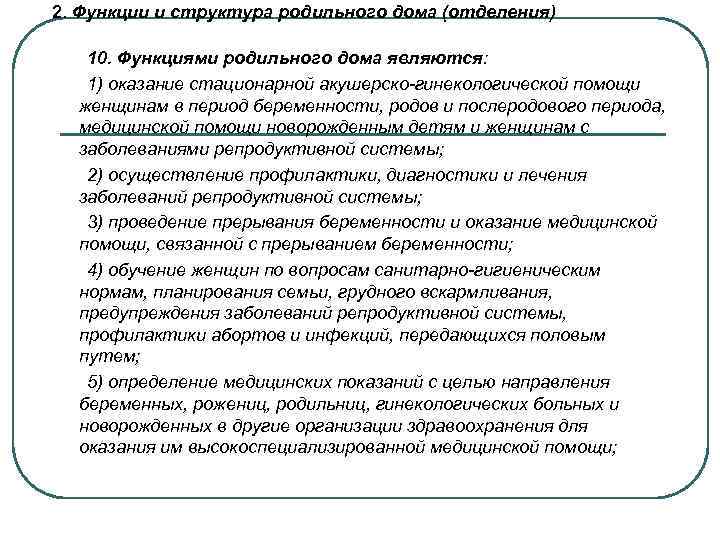 2. Функции и структура родильного дома (отделения)

10. Функциями родильного дома являются:

1) оказание стационарной акушерско-гинекологической помощи женщинам в период беременности, родов и послеродового периода, медицинской помощи новорожденным детям и женщинам с заболеваниями репродуктивной системы;

2) осуществление профилактики, диагностики и лечения заболеваний репродуктивной системы;

3) проведение прерывания беременности и оказание медицинской помощи, связанной с прерыванием беременности;

4) обучение женщин по вопросам санитарно-гигиеническим нормам, планирования семьи, грудного вскармливания, предупреждения заболеваний репродуктивной системы, профилактики абортов и инфекций, передающихся половым путем;

5) определение медицинских показаний с целью направления беременных, рожениц, родильниц, гинекологических больных и новорожденных в другие организации здравоохранения для оказания им высокоспециализированной медицинской помощи;